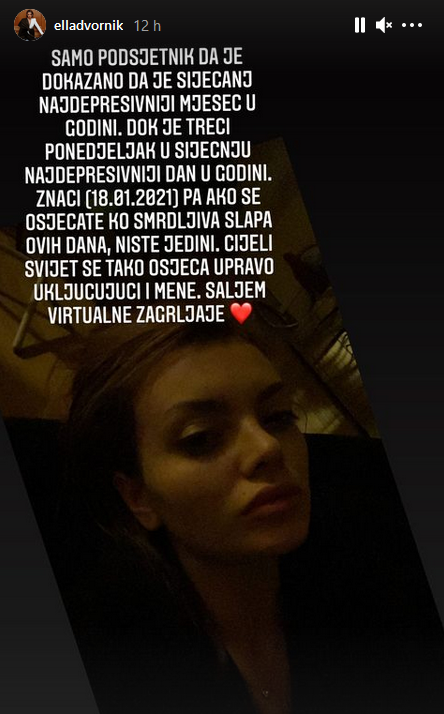 elladvornik 12 h

SAMO PODSJETNIK DA JE DOKAZANO DA JE SIJECANJ NAJDEPRESIVNIJI MJESEC U GODINI. DOK JE TRECI PONEDJELJAK U SIJECNJU NAJDEPRESIVNIJI DAN U GODINI. ZNACI (18.01.2021) PA AKO SE OSJECATE KO SMRDLJIVA SLAPA OVIH DANA, NISTE JEDINI. CIJELI SVIJET SE TAKO OSJECA UPRAVO UKLJUCUJUCI I MENE. SALJEM VIRTUALNE ZAGRLJAJE ❤️